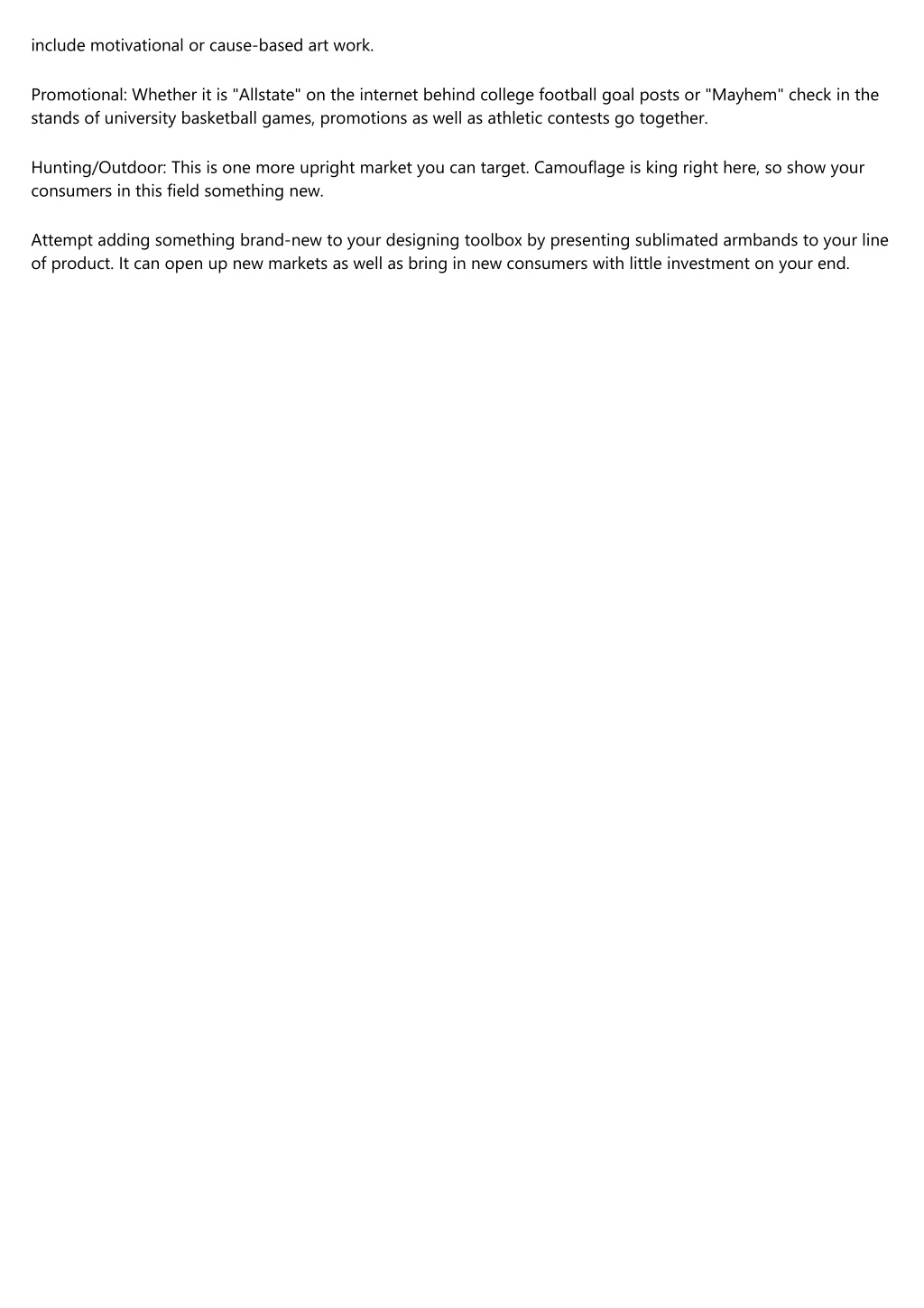 include motivational or cause-based art work.

Promotional: Whether it is "Allstate" on the internet behind college football goal posts or "Mayhem" check in the stands of university basketball games, promotions as well as athletic contests go together.

Hunting/Outdoor: This is one more upright market you can target. Camouflage is king right here, so show your consumers in this field something new.

Attempt adding something brand-new to your designing toolbox by presenting sublimated armbands to your line of product. It can open up new markets as well as bring in new consumers with little investment on your end.